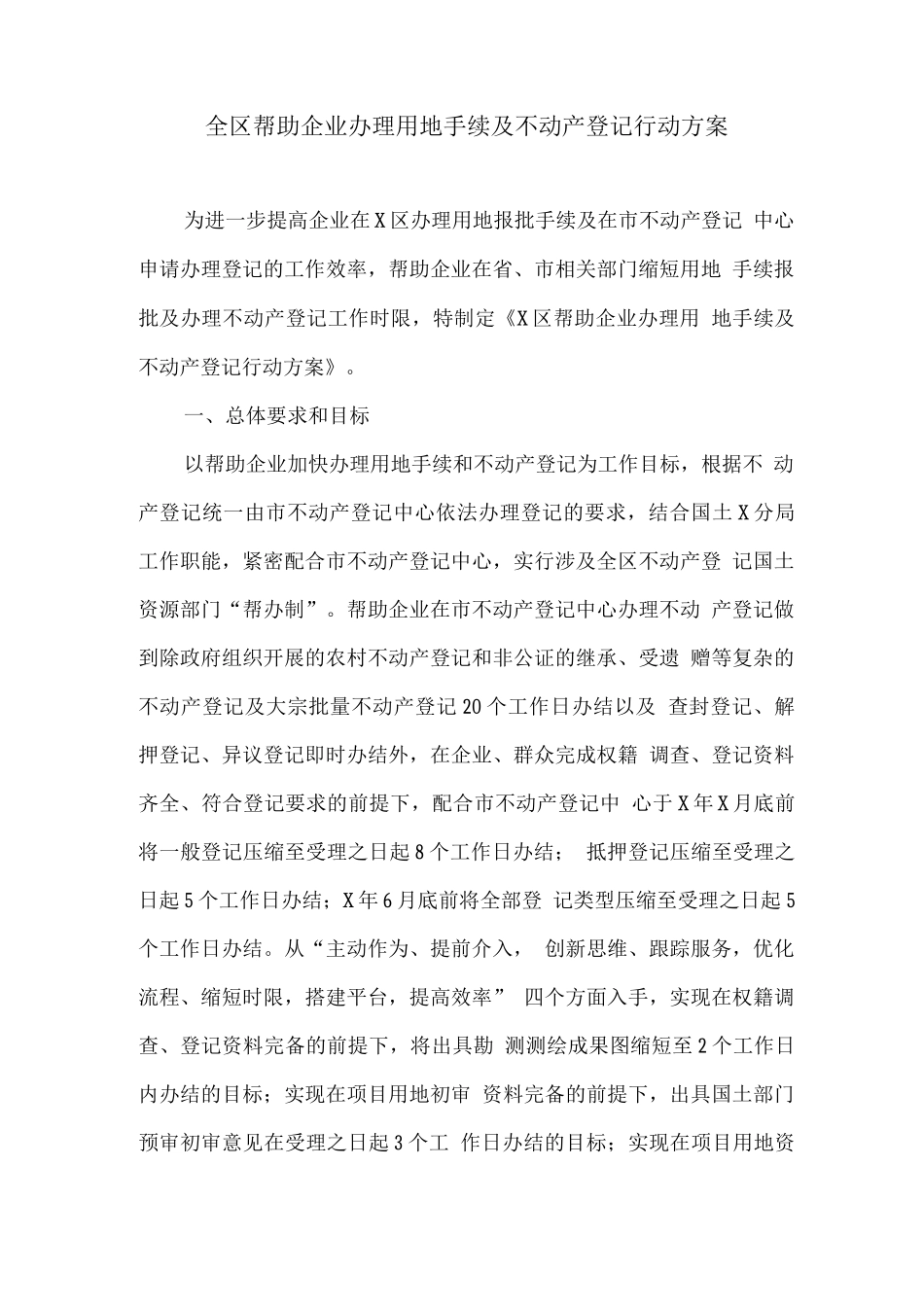 全区帮助企业办理用地手续及不动产登记行动方案

为进一步提高企业在X区办理用地报批手续及在市不动产登记 中心申请办理登记的工作效率，帮助企业在省、市相关部门缩短用地 手续报批及办理不动产登记工作时限，特制定《X区帮助企业办理用 地手续及不动产登记行动方案》。

一、总体要求和目标

以帮助企业加快办理用地手续和不动产登记为工作目标，根据不 动产登记统一由市不动产登记中心依法办理登记的要求，结合国土X分局工作职能，紧密配合市不动产登记中心，实行涉及全区不动产登 记国土资源部门“帮办制”。帮助企业在市不动产登记中心办理不动 产登记做到除政府组织开展的农村不动产登记和非公证的继承、受遗 赠等复杂的不动产登记及大宗批量不动产登记20个工作日办结以及 查封登记、解押登记、异议登记即时办结外，在企业、群众完成权籍 调查、登记资料齐全、符合登记要求的前提下，配合市不动产登记中 心于X年X月底前将一般登记压缩至受理之日起8个工作日办结； 抵押登记压缩至受理之日起5个工作日办结；X年6月底前将全部登 记类型压缩至受理之日起5个工作日办结。从“主动作为、提前介入， 创新思维、跟踪服务，优化流程、缩短时限，搭建平台，提高效率” 四个方面入手，实现在权籍调查、登记资料完备的前提下，将出具勘 测测绘成果图缩短至2个工作日内办结的目标；实现在项目用地初审 资料完备的前提下，出具国土部门预审初审意见在受理之日起3个工 作日办结的目标；实现在项目用地资